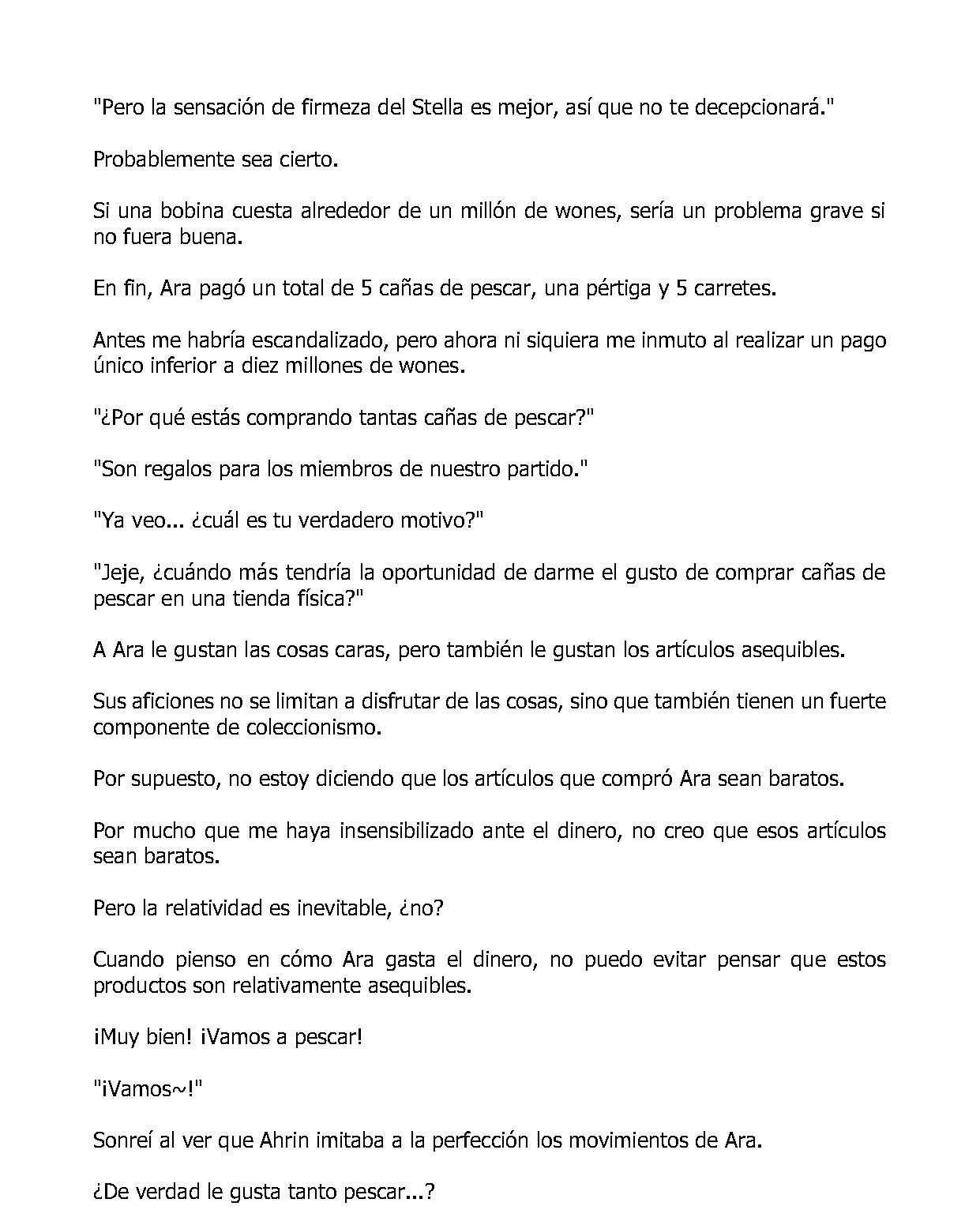 "Pero la sensación de firmeza del Stella es mejor, así que no te decepcionará."

Probablemente sea cierto.

Si una bobina cuesta alrededor de un millón de wones, sería un problema grave si no fuera buena.

En fin, Ara pagó un total de 5 cañas de pescar, una pértiga y 5 carretes.

Antes me habría escandalizado, pero ahora ni siquiera me inmuto al realizar un pago único inferior a diez millones de wones.

"¿Por qué estás comprando tantas cañas de pescar?"

"Son regalos para los miembros de nuestro partido."

"Ya veo... ¿cuál es tu verdadero motivo?"

"Jeje, ¿cuándo más tendría la oportunidad de darme el gusto de comprar cañas de pescar en una tienda física?"

A Ara le gustan las cosas caras, pero también le gustan los artículos asequibles.

Sus aficiones no se limitan a disfrutar de las cosas, sino que también tienen un fuerte componente de coleccionismo.

Por supuesto, no estoy diciendo que los artículos que compró Ara sean baratos.

Por mucho que me haya insensibilizado ante el dinero, no creo que esos artículos sean baratos.

Pero la relatividad es inevitable, ¿no?

Cuando pienso en cómo Ara gasta el dinero, no puedo evitar pensar que estos productos son relativamente asequibles.

¡Muy bien! ¡Vamos a pescar!

"¡Vamos~!"

Sonreí al ver que Ahrin imitaba a la perfección los movimientos de Ara.

¿De verdad le gusta tanto pescar...?